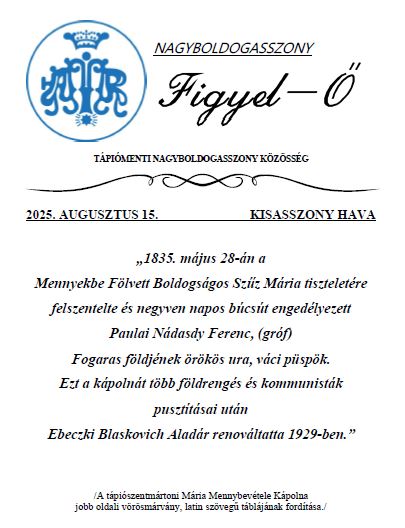 NAGYBOLDOGASSZONY

Figyel—Ő

TÁPIÓMENTI NAGYBOLDOGASSZONY KÖZÖSSÉG

2025. AUGUSZTUS 15. KISASSZONY HAVA

„1835. május 28-án a Mennyekbe Fölvett Boldogságos Szűz Mária tiszteletére felszentelte és negyven napos búcsút engedélyezett Paulai Nádasdy Ferenc, (gróf) Fogaras földjének örökös ura, váci püspök. Ezt a kápolnát több földrengés és kommunisták pusztításai után Ebeczki Blaskovich Aladár renováltatta 1929-ben.”

/A tápiószentmártoni Mária Mennybevétele Kápolna jobb oldali vörösmárvány, latin szövegű táblájának fordítása./